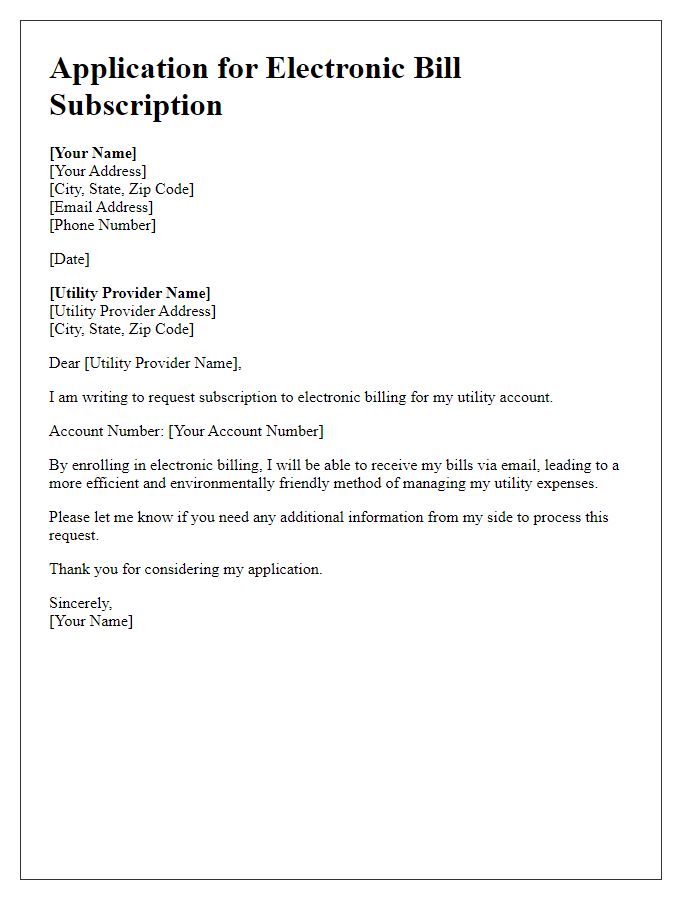 Application for Electronic Bill Subscription

[Your Name]
[Your Address]
[City, State, Zip Code]
[Email Address]
[Phone Number]

[Date]

[Utility Provider Name]
[Utility Provider Address]
[City, State, Zip Code]

Dear [Utility Provider Name],

I am writing to request subscription to electronic billing for my utility account.

Account Number: [Your Account Number]

By enrolling in electronic billing, I will be able to receive my bills via email, leading to a more efficient and environmentally friendly method of managing my utility expenses.

Please let me know if you need any additional information from my side to process this request.

Thank you for considering my application.

Sincerely,
[Your Name]